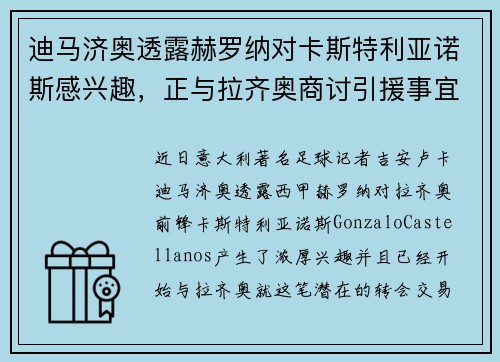 迪马济奥透露赫罗纳对卡斯特利亚诺斯感兴趣，正与拉齐奥商讨引援事宜

近日意大利著名足球记者吉安卢卡迪马济奥透露西甲赫罗纳对拉齐奥前锋卡斯特利亚诺斯GonzaloCastellanos产生了浓厚兴趣并且已经开始与拉齐奥就这笔潜在的转会交易